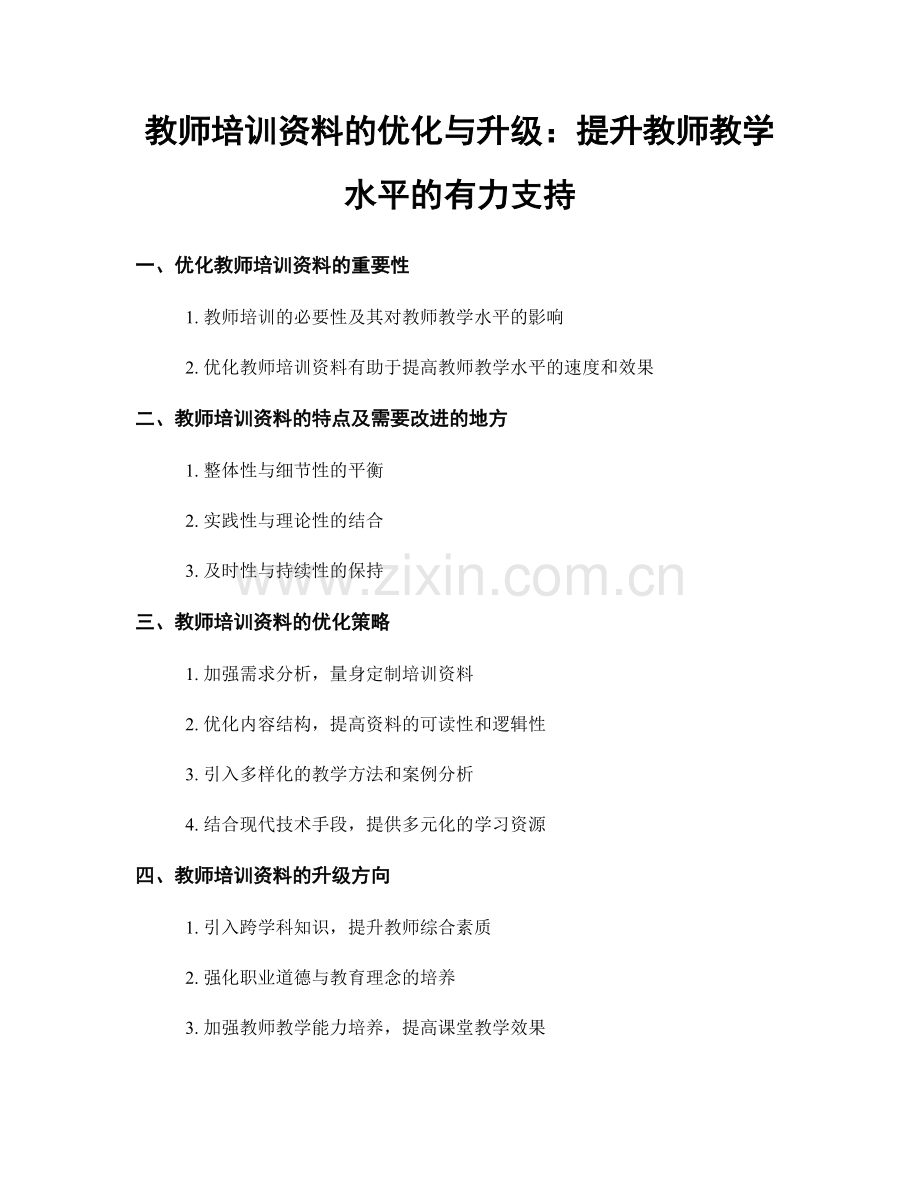 教师培训资料的优化与升级：提升教师教学水平的有力支持

一、优化教师培训资料的重要性

1. 教师培训的必要性及其对教师教学水平的影响

2. 优化教师培训资料有助于提高教师教学水平的速度和效果

二、教师培训资料的特点及需要改进的地方

1. 整体性与细节性的平衡

2. 实践性与理论性的结合

3. 及时性与持续性的保持

www.zixin.com.cn

三、教师培训资料的优化策略

1. 加强需求分析，量身定制培训资料

2. 优化内容结构，提高资料的可读性和逻辑性

3. 引入多样化的教学方法和案例分析

4. 结合现代技术手段，提供多元化的学习资源

四、教师培训资料的升级方向

1. 引入跨学科知识，提升教师综合素质

2. 强化职业道德与教育理念的培养

3. 加强教师教学能力培养，提高课堂教学效果